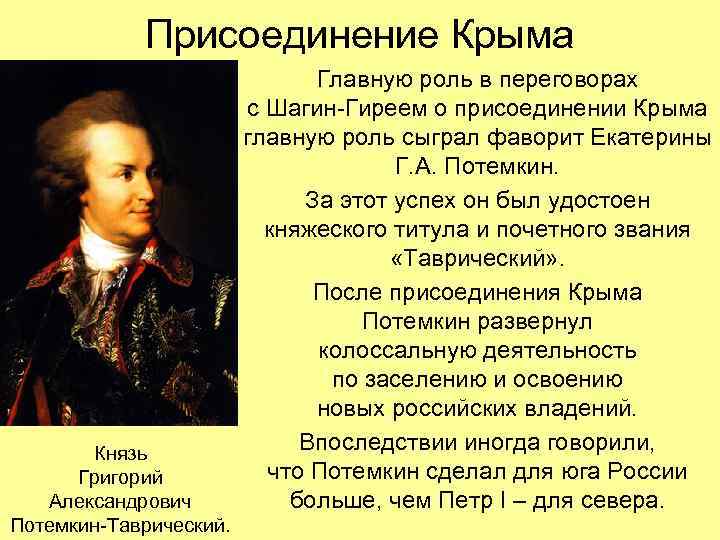 Присоединение Крыма

Главную роль в переговорах с Шагин-Гиреем о присоединении Крыма главную роль сыграл фаворит Екатерины Г.А. Потемкин.

За этот успех он был удостоен княжеского титула и почетного звания «Таврический».

После присоединения Крыма Потемкин развернул колоссальную деятельность по заселению и освоению новых российских владений.

Впоследствии иногда говорили, что Потемкин сделал для юга России больше, чем Петр I – для севера.

Князь Григорий Александрович Потемкин-Таврический.